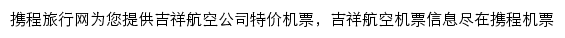 携程旅行网为您提供吉祥航空公司特价机票，吉祥航空机票信息尽在携程机票